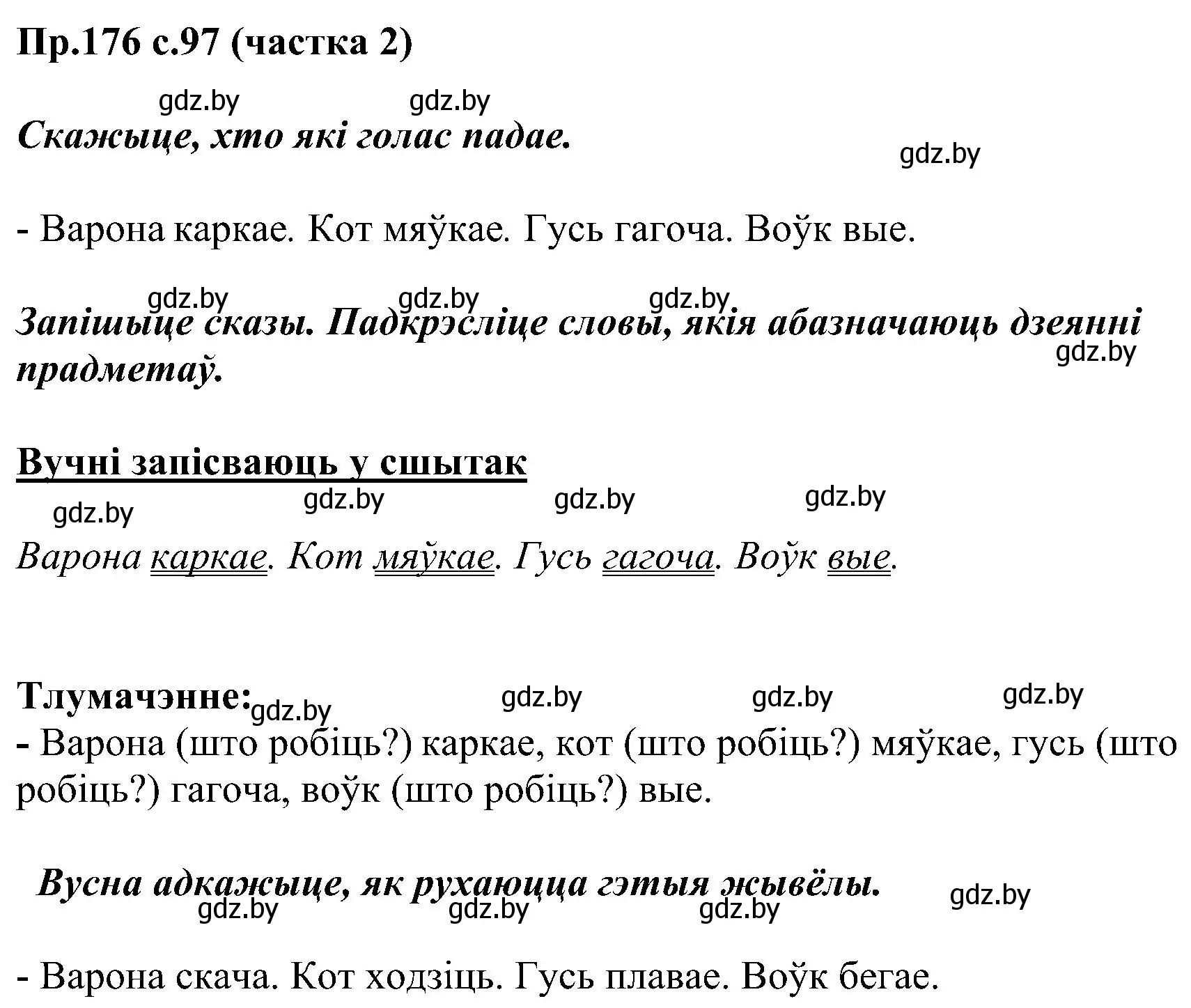 Пр.176 с.97 (частка 2)

gdz.by gdz.by

Скажыце, хто які голас падае.

gdz.by

- Варона каркае. Кот мяўкае. Гусь гагоча. Воўк вые.

gdz.by gdz.by gdz.by

Запішыце сказы. Падкрэсліце словы, якія абазначаюць дзеянні прадметаў.

gdz.by

Вучні запісваюць у сшытак

gdz.by gdz.by gdz.by gdz.by

Варона каркае. Кот мяўкае. Гусь гагоча. Воўк вые.

Тлумачэнне: gdz.by gdz.by gdz.by gdz.by

- Варона (што робіць?) каркае, кот (што робіць?) мяўкае, гусь (што робіць?) гагоча, воўк (што робіць?) вые.

Вусна адкажыце, як рухаюцца гэтыя жывёлы.

gdz.by gdz.by gdz.by gdz.by

- Варона скача. Кот ходзіць. Гусь плавае. Воўк бегае.